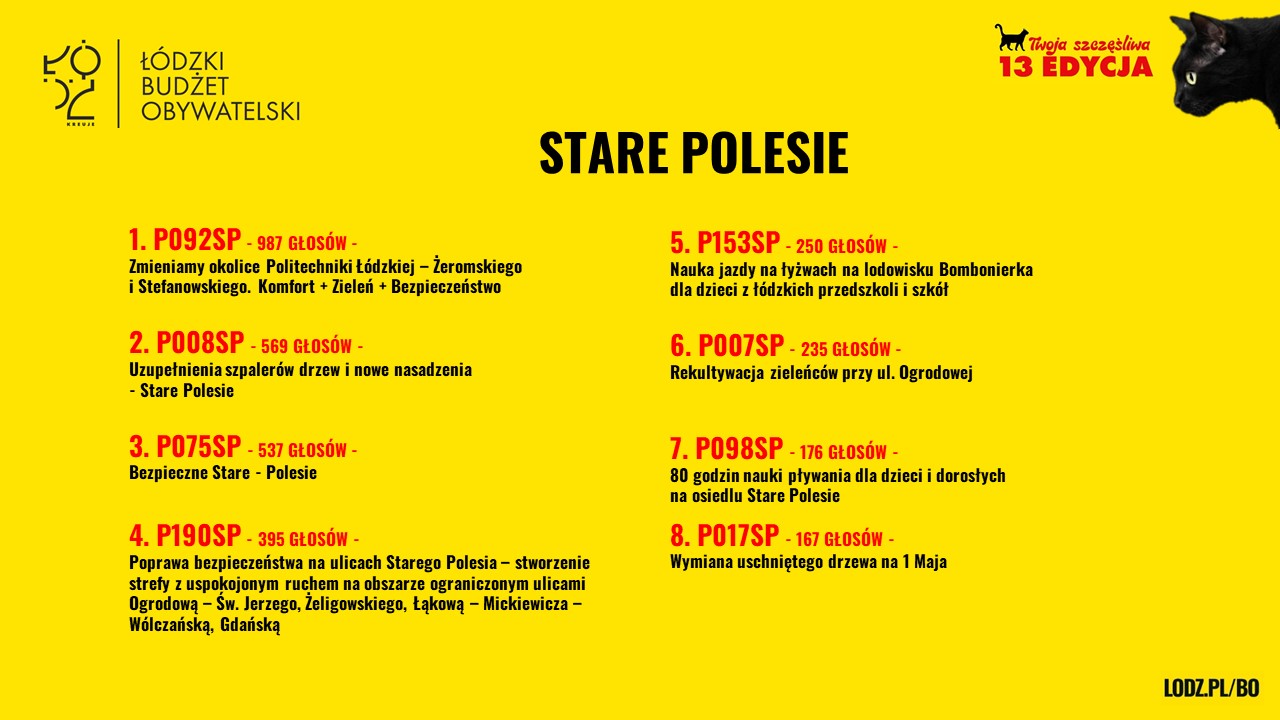 ŁÓDŹ KREUJE

ŁÓDZKI BUDŻET OBYWATELSKI

Twoja szczęśliwa 13 EDYCJA

STARE POLESIE

1. P092SP - 987 GŁOSÓW -
Zmieniamy okolice Politechniki Łódzkiej – Żeromskiego i Stefanowskiego. Komfort + Zieleń + Bezpieczeństwo

2. P008SP - 569 GŁOSÓW -
Uzupełnienia szpalerów drzew i nowe nasadzenia - Stare Polesie

3. P075SP - 537 GŁOSÓW -
Bezpieczne Stare - Polesie

4. P190SP - 395 GŁOSÓW -
Poprawa bezpieczeństwa na ulicach Starego Polesia – stworzenie strefy z uspokojonym ruchem na obszarze ograniczonym ulicami Ogrodową – Św. Jerzego, Żeligowskiego, Łąkową – Mickiewicza – Wólczańską, Gdańską

5. P153SP - 250 GŁOSÓW -
Nauka jazdy na łyżwach na lodowisku Bombonierka dla dzieci z łódzkich przedszkoli i szkół

6. P007SP - 235 GŁOSÓW -
Rekultywacja zieleńców przy ul. Ogrodowej

7. P098SP - 176 GŁOSÓW -
80 godzin nauki pływania dla dzieci i dorosłych na osiedlu Stare Polesie

8. P017SP - 167 GŁOSÓW -
Wymiana uschniętego drzewa na 1 Maja

LODZ.PL/BO